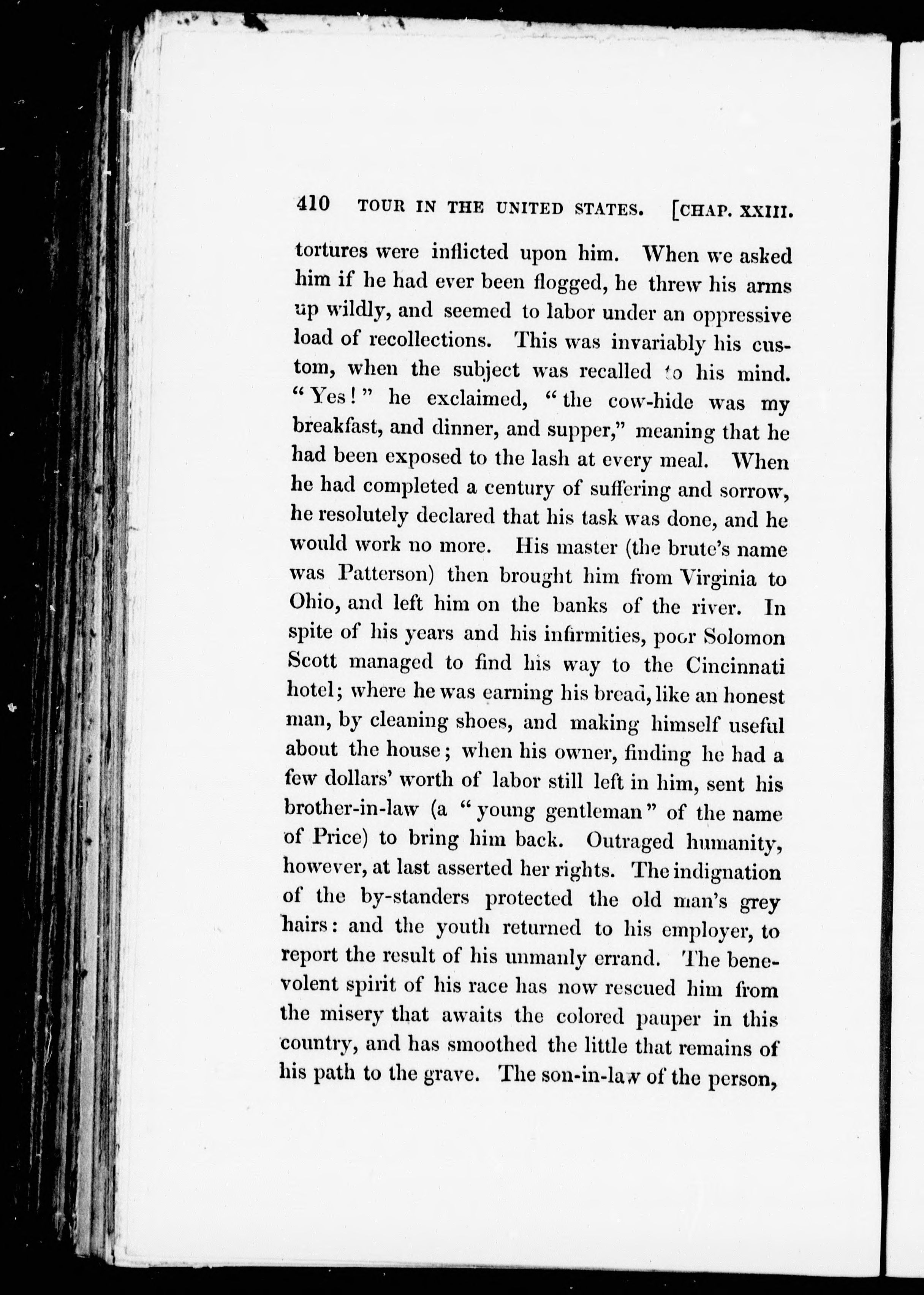 410 TOUR IN THE UNITED STATES. [CHAP. XXIII.

tortures were inflicted upon him. When we asked him if he had ever been flogged, he threw his arms up wildly, and seemed to labor under an oppressive load of recollections. This was invariably his custom, when the subject was recalled to his mind. "Yes!" he exclaimed, "the cow-hide was my breakfast, and dinner, and supper," meaning that he had been exposed to the lash at every meal. When he had completed a century of suffering and sorrow, he resolutely declared that his task was done, and he would work no more. His master (the brute's name was Patterson) then brought him from Virginia to Ohio, and left him on the banks of the river. In spite of his years and his infirmities, poor Solomon Scott managed to find his way to the Cincinnati hotel; where he was earning his bread, like an honest man, by cleaning shoes, and making himself useful about the house; when his owner, finding he had a few dollars' worth of labor still left in him, sent his brother-in-law (a "young gentleman" of the name of Price) to bring him back. Outraged humanity, however, at last asserted her rights. The indignation of the by-standers protected the old man's grey hairs: and the youth returned to his employer, to report the result of his unmanly errand. The benevolent spirit of his race has now rescued him from the misery that awaits the colored pauper in this country, and has smoothed the little that remains of his path to the grave. The son-in-law of the person,